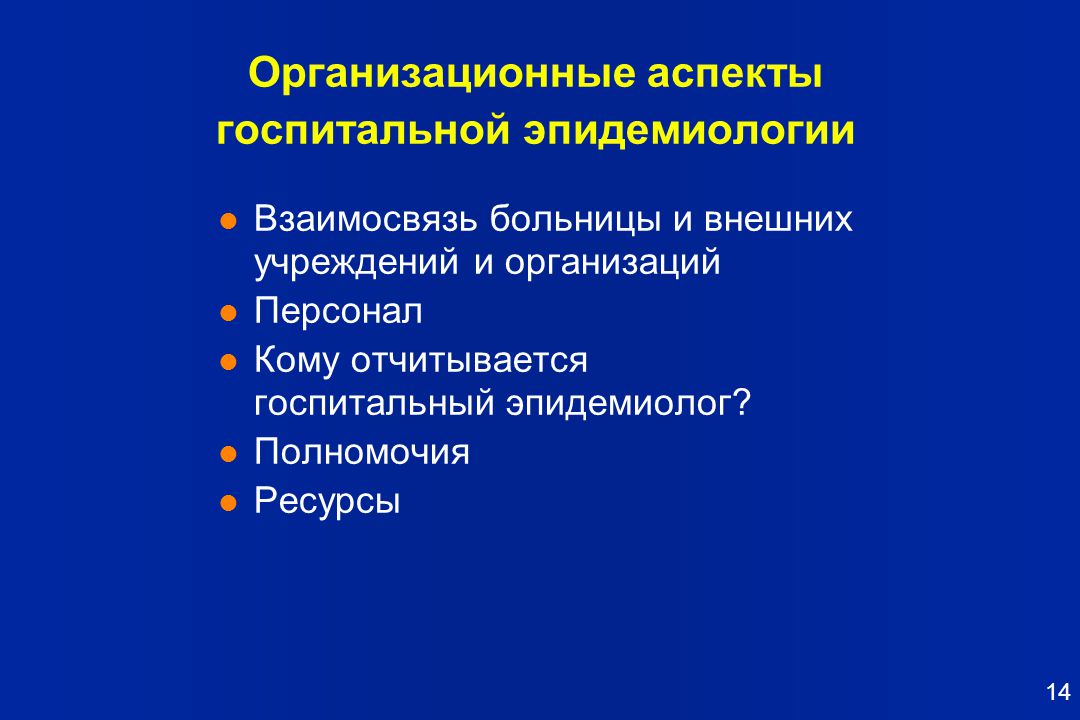 Организационные аспекты госпитальной эпидемиологии

- Взаимосвязь больницы и внешних учреждений и организаций
- Персонал
- Кому отчитывается госпитальный эпидемиолог?
- Полномочия
- Ресурсы

14